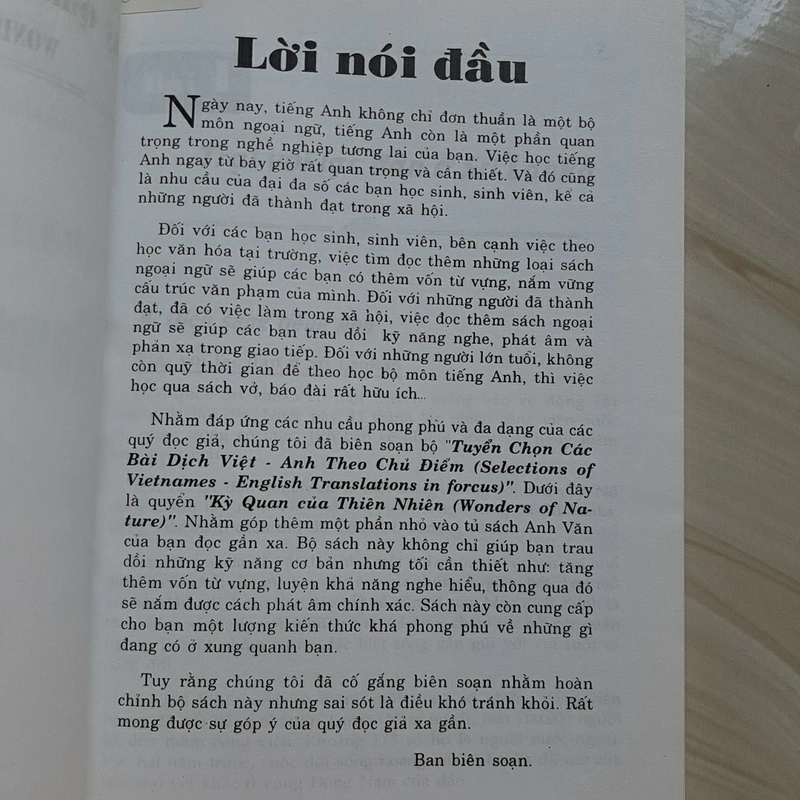 Lời nói đầu

Ngày nay, tiếng Anh không chỉ đơn thuần là một bộ môn ngoại ngữ, tiếng Anh còn là một phần quan trọng trong nghề nghiệp tương lai của bạn. Việc học tiếng Anh ngay từ bây giờ rất quan trọng và cần thiết. Và đó cũng là nhu cầu của đại đa số các bạn học sinh, sinh viên, kể cả những người đã thành đạt trong xã hội.

Đối với các bạn học sinh, sinh viên, bên cạnh việc theo học văn hóa tại trường, việc tìm đọc thêm những loại sách ngoại ngữ sẽ giúp các bạn có thêm vốn từ vựng, nắm vững cấu trúc văn phạm của mình. Đối với những người đã thành đạt, đã có việc làm trong xã hội, việc đọc thêm sách ngoại ngữ sẽ giúp các bạn trau dồi kỹ năng nghe, phát âm và phản xạ trong giao tiếp. Đối với những người lớn tuổi, không còn quỹ thời gian để theo học bộ môn tiếng Anh, thì việc học qua sách vở, báo đài rất hữu ích...

Nhằm đáp ứng các nhu cầu phong phú và đa dạng của các quý đọc giả, chúng tôi đã biên soạn bộ "Tuyển Chọn Các Bài Dịch Việt - Anh Theo Chủ Điểm (Selections of Vietnames - English Translations in forcus)". Dưới đây là quyển "Kỳ Quan của Thiên Nhiên (Wonders of Nature)". Nhằm góp thêm một phần nhỏ vào tủ sách Anh Văn của bạn đọc gần xa. Bộ sách này không chỉ giúp bạn trau dồi những kỹ năng cơ bản nhưng tối cần thiết như: tăng thêm vốn từ vựng, luyện khả năng nghe hiểu, thông qua đó sẽ nắm được cách phát âm chính xác. Sách này còn cung cấp cho bạn một lượng kiến thức khá phong phú về những gì đang có ở xung quanh bạn.

Tuy rằng chúng tôi đã cố gắng biên soạn nhằm hoàn chỉnh bộ sách này nhưng sai sót là điều khó tránh khỏi. Rất mong được sự góp ý của quý đọc giả xa gần.

Ban biên soạn.